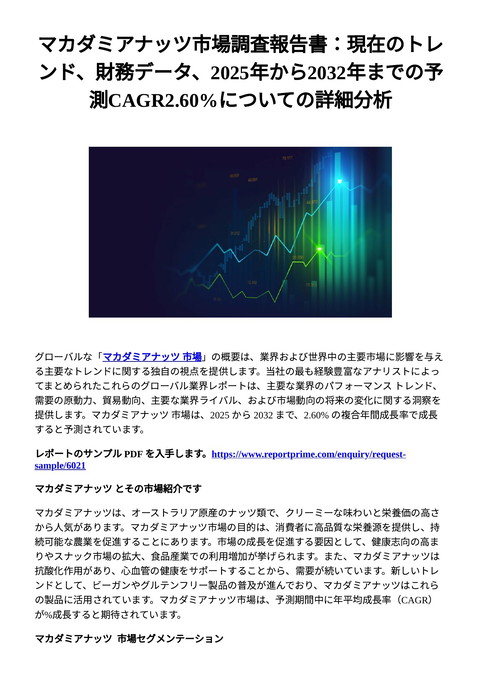 マカダミアナッツ市場調査報告書：現在のトレンド、財務データ、2025年から2032年までの予測CAGR2.60%についての詳細分析

グローバルな「マカダミアナッツ 市場」の概要は、業界および世界中の主要市場に影響を与える主要なトレンドに関する独自の視点を提供します。当社の最も経験豊富なアナリストによってまとめられたこれらのグローバル業界レポートは、主要な業界のパフォーマンス トレンド、需要の原動力、貿易動向、主要な業界ライバル、および市場動向の将来の変化に関する洞察を提供します。マカダミアナッツ 市場は、2025 から 2032 まで、2.60% の複合年間成長率で成長すると予測されています。

レポートのサンプル PDF を入手します。https://www.reportprime.com/enquiry/request-sample/6021

マカダミアナッツ とその市場紹介です

マカダミアナッツは、オーストラリア原産のナッツ類で、クリーミーな味わいと栄養価の高さから人気があります。マカダミアナッツ市場の目的は、消費者に高品質な栄養源を提供し、持続可能な農業を促進することにあります。市場の成長を促進する要因として、健康志向の高まりやスナック市場の拡大、食品産業での利用増加が挙げられます。また、マカダミアナッツは抗酸化作用があり、心血管の健康をサポートすることから、需要が続いています。新しいトレンドとして、ビーガンやグルテンフリー製品の普及が進んでおり、マカダミアナッツはこれらの製品に活用されています。マカダミアナッツ市場は、予測期間中に年平均成長率（CAGR）が%成長すると期待されています。

マカダミアナッツ 市場セグメンテーション